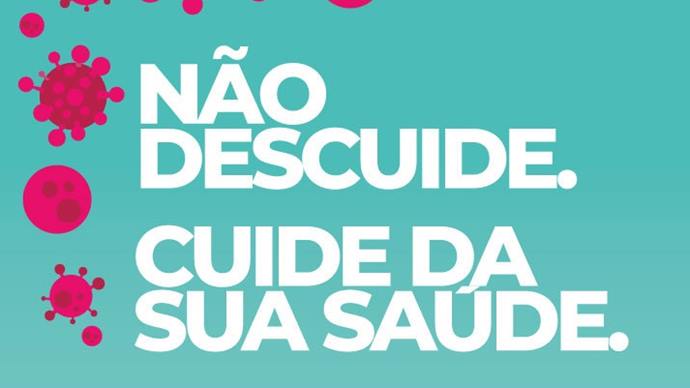 NÃO DESCUIDE.

CUIDE DA SUA SAÚDE.